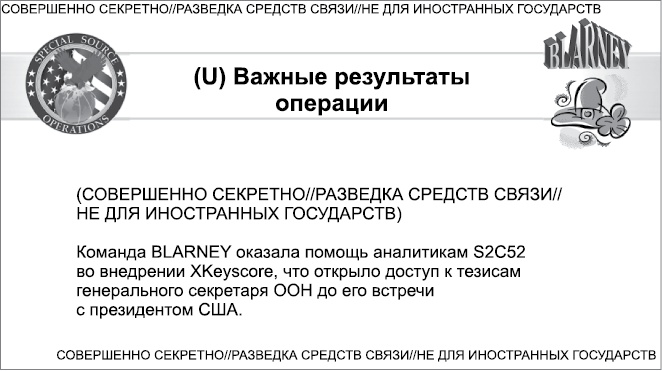 СОВЕРШЕННО СЕКРЕТНО//РАЗВЕДКА СРЕДСТВ СВЯЗИ//НЕ ДЛЯ ИНОСТРАННЫХ ГОСУДАРСТВ

SPECIAL SOURCE OPERATIONS

BLARNEY

(U) Важные результаты операции

(СОВЕРШЕННО СЕКРЕТНО//РАЗВЕДКА СРЕДСТВ СВЯЗИ// НЕ ДЛЯ ИНОСТРАННЫХ ГОСУДАРСТВ)

Команда BLARNEY оказала помощь аналитикам S2C52 во внедрении XKeyscore, что открыло доступ к тезисам генерального секретаря ООН до его встречи с президентом США.

СОВЕРШЕННО СЕКРЕТНО//РАЗВЕДКА СРЕДСТВ СВЯЗИ//НЕ ДЛЯ ИНОСТРАННЫХ ГОСУДАРСТВ